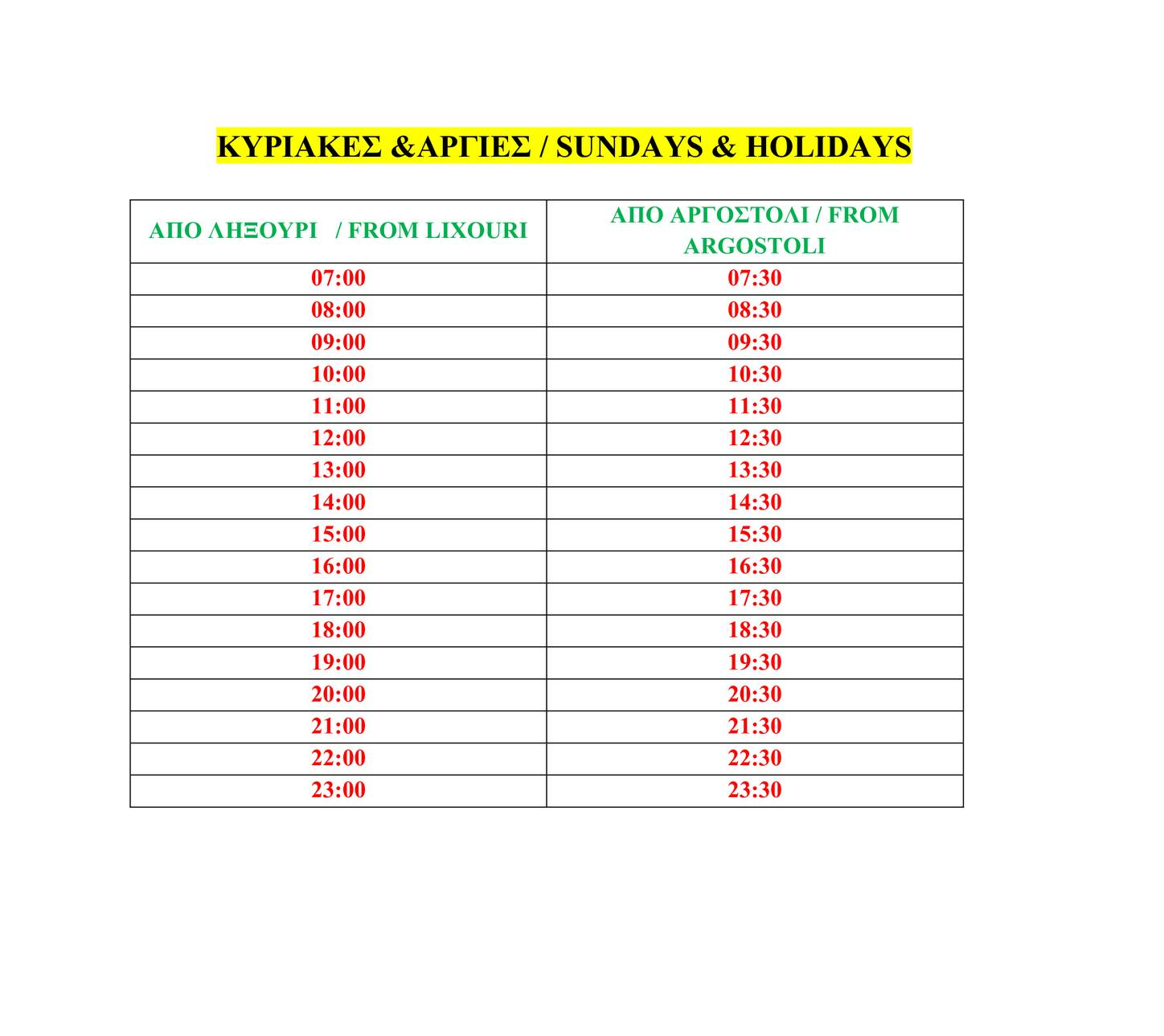 ΚΥΡΙΑΚΕΣ &ΑΡΓΙΕΣ / SUNDAYS & HOLIDAYS

| ΑΠΟ ΛΗΞΟΥΡΙ / FROM LIXOURI | ΑΠΟ ΑΡΓΟΣΤΟΛΙ / FROM ARGOSTOLI |
|---|---|
| 07:00 | 07:30 |
| 08:00 | 08:30 |
| 09:00 | 09:30 |
| 10:00 | 10:30 |
| 11:00 | 11:30 |
| 12:00 | 12:30 |
| 13:00 | 13:30 |
| 14:00 | 14:30 |
| 15:00 | 15:30 |
| 16:00 | 16:30 |
| 17:00 | 17:30 |
| 18:00 | 18:30 |
| 19:00 | 19:30 |
| 20:00 | 20:30 |
| 21:00 | 21:30 |
| 22:00 | 22:30 |
| 23:00 | 23:30 |